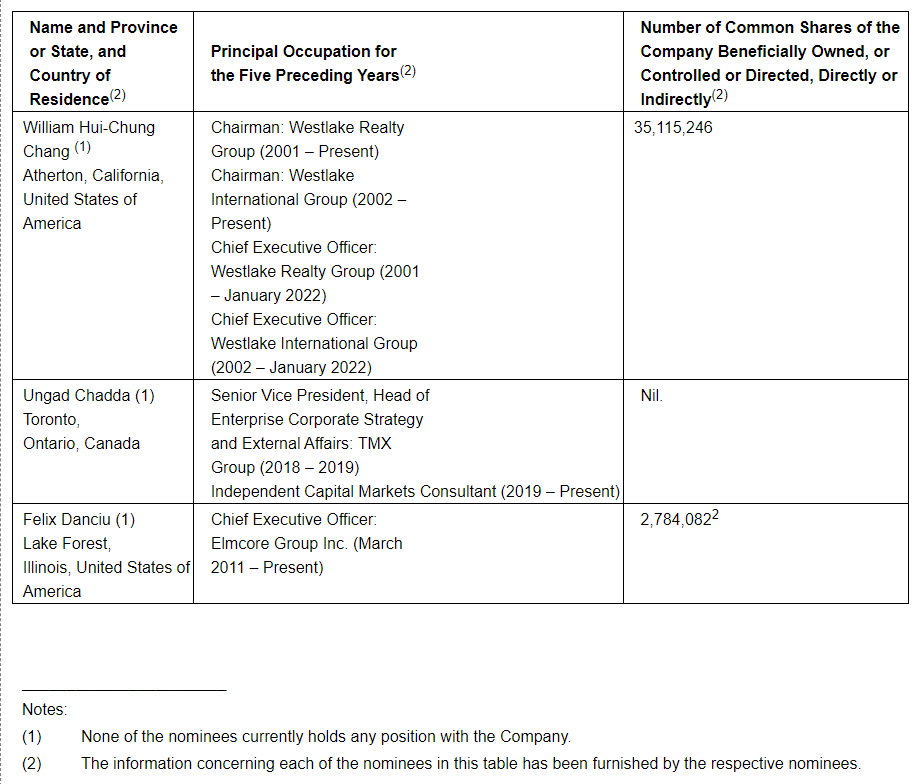 | Name and Province or State, and Country of Residence$^{(2)}$ | Principal Occupation for the Five Preceding Years$^{(2)}$ | Number of Common Shares of the Company Beneficially Owned, or Controlled or Directed, Directly or Indirectly$^{(2)}$ |
|---|---|---|
| William Hui-Chung Chang $^{(1)}$ Atherton, California, United States of America | Chairman: Westlake Realty Group (2001 – Present) Chairman: Westlake International Group (2002 – Present) Chief Executive Officer: Westlake Realty Group (2001 – January 2022) Chief Executive Officer: Westlake International Group (2002 – January 2022) | 35,115,246 |
| Ungad Chadda (1) Toronto, Ontario, Canada | Senior Vice President, Head of Enterprise Corporate Strategy and External Affairs: TMX Group (2018 – 2019) Independent Capital Markets Consultant (2019 – Present) | Nil. |
| Felix Danciu (1) Lake Forest, Illinois, United States of America | Chief Executive Officer: Elmcore Group Inc. (March 2011 – Present) | 2,784,082$^{2}$ |

Notes:

(1) None of the nominees currently holds any position with the Company.

(2) The information concerning each of the nominees in this table has been furnished by the respective nominees.